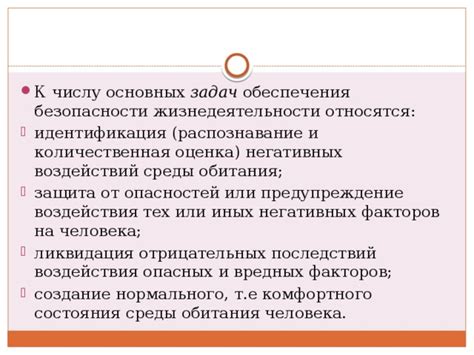 К числу основных задач обеспечения безопасности жизнедеятельности относятся:

идентификация (распознавание и количественная оценка) негативных воздействий среды обитания;

защита от опасностей или предупреждение воздействия тех или иных негативных факторов на человека;

ликвидация отрицательных последствий воздействия опасных и вредных факторов;

создание нормального, т.е комфортного состояния среды обитания человека.